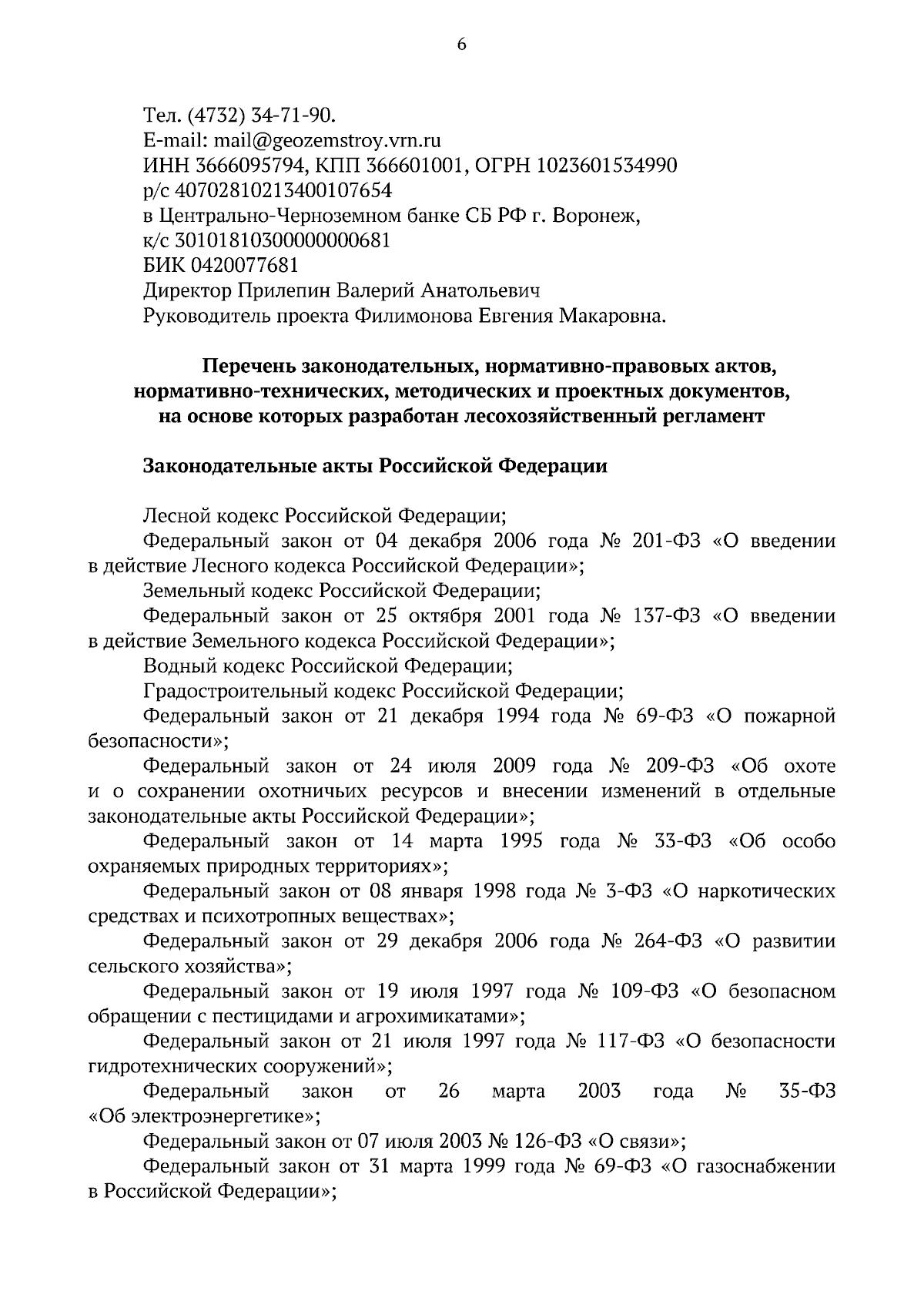 6

Тел. (4732) 34-71-90.
E-mail: mail@geozemstroy.vrn.ru
ИНН 3666095794, КПП 366601001, ОГРН 1023601534990
р/с 40702810213400107654
в Центрально-Черноземном банке СБ РФ г. Воронеж,
к/с 30101810300000000681
БИК 0420077681
Директор Прилепин Валерий Анатольевич
Руководитель проекта Филимонова Евгения Макаровна.

Перечень законодательных, нормативно-правовых актов, нормативно-технических, методических и проектных документов, на основе которых разработан лесохозяйственный регламент

Законодательные акты Российской Федерации

Лесной кодекс Российской Федерации;
Федеральный закон от 04 декабря 2006 года № 201-ФЗ «О введении в действие Лесного кодекса Российской Федерации»;
Земельный кодекс Российской Федерации;
Федеральный закон от 25 октября 2001 года № 137-ФЗ «О введении в действие Земельного кодекса Российской Федерации»;
Водный кодекс Российской Федерации;
Градостроительный кодекс Российской Федерации;
Федеральный закон от 21 декабря 1994 года № 69-ФЗ «О пожарной безопасности»;
Федеральный закон от 24 июля 2009 года № 209-ФЗ «Об охоте и о сохранении охотничьих ресурсов и внесении изменений в отдельные законодательные акты Российской Федерации»;
Федеральный закон от 14 марта 1995 года № 33-ФЗ «Об особо охраняемых природных территориях»;
Федеральный закон от 08 января 1998 года № 3-ФЗ «О наркотических средствах и психотропных веществах»;
Федеральный закон от 29 декабря 2006 года № 264-ФЗ «О развитии сельского хозяйства»;
Федеральный закон от 19 июля 1997 года № 109-ФЗ «О безопасном обращении с пестицидами и агрохимикатами»;
Федеральный закон от 21 июля 1997 года № 117-ФЗ «О безопасности гидротехнических сооружений»;
Федеральный закон от 26 марта 2003 года № 35-ФЗ «Об электроэнергетике»;
Федеральный закон от 07 июля 2003 № 126-ФЗ «О связи»;
Федеральный закон от 31 марта 1999 года № 69-ФЗ «О газоснабжении в Российской Федерации»;